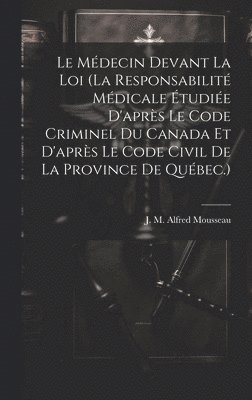 Le Médecin Devant La Loi (La Responsabilité Médicale Étudiée D'après Le Code Criminel Du Canada Et D'après Le Code Civil De La Province De Québec.)

J. M. Alfred Mousseau